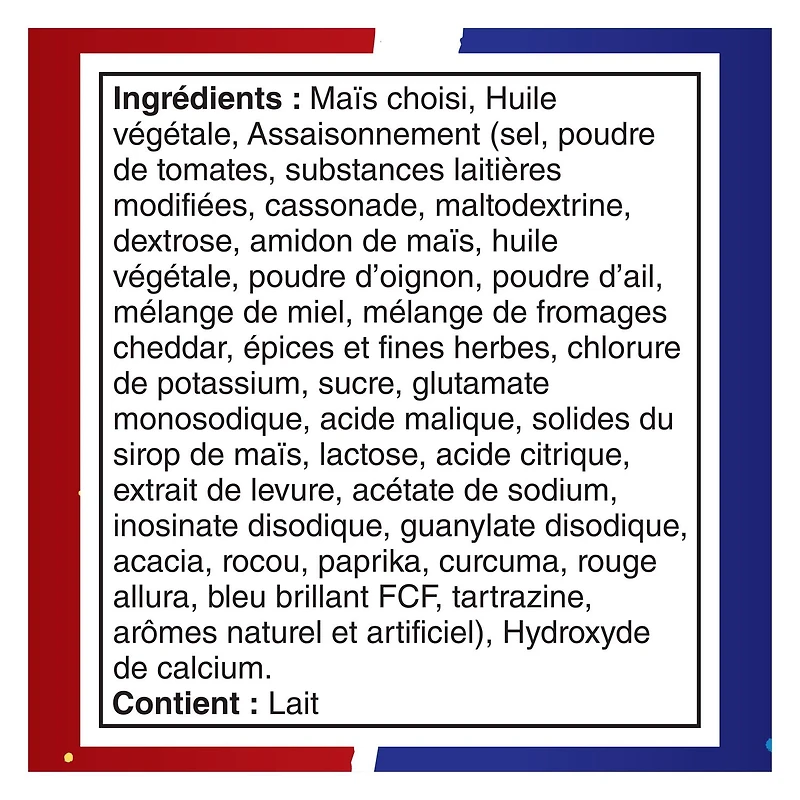 Ingrédients : Maïs choisi, Huile végétale, Assaisonnement (sel, poudre de tomates, substances laitières modifiées, cassonade, maltodextrine, dextrose, amidon de maïs, huile végétale, poudre d'oignon, poudre d'ail, mélange de miel, mélange de fromages cheddar, épices et fines herbes, chlorure de potassium, sucre, glutamate monosodique, acide malique, solides du sirop de maïs, lactose, acide citrique, extrait de levure, acétate de sodium, inosinate disodique, guanylate disodique, acacia, rocou, paprika, curcuma, rouge allura, bleu brillant FCF, tartrazine, arômes naturel et artificiel), Hydroxyde de calcium.

Contient : Lait